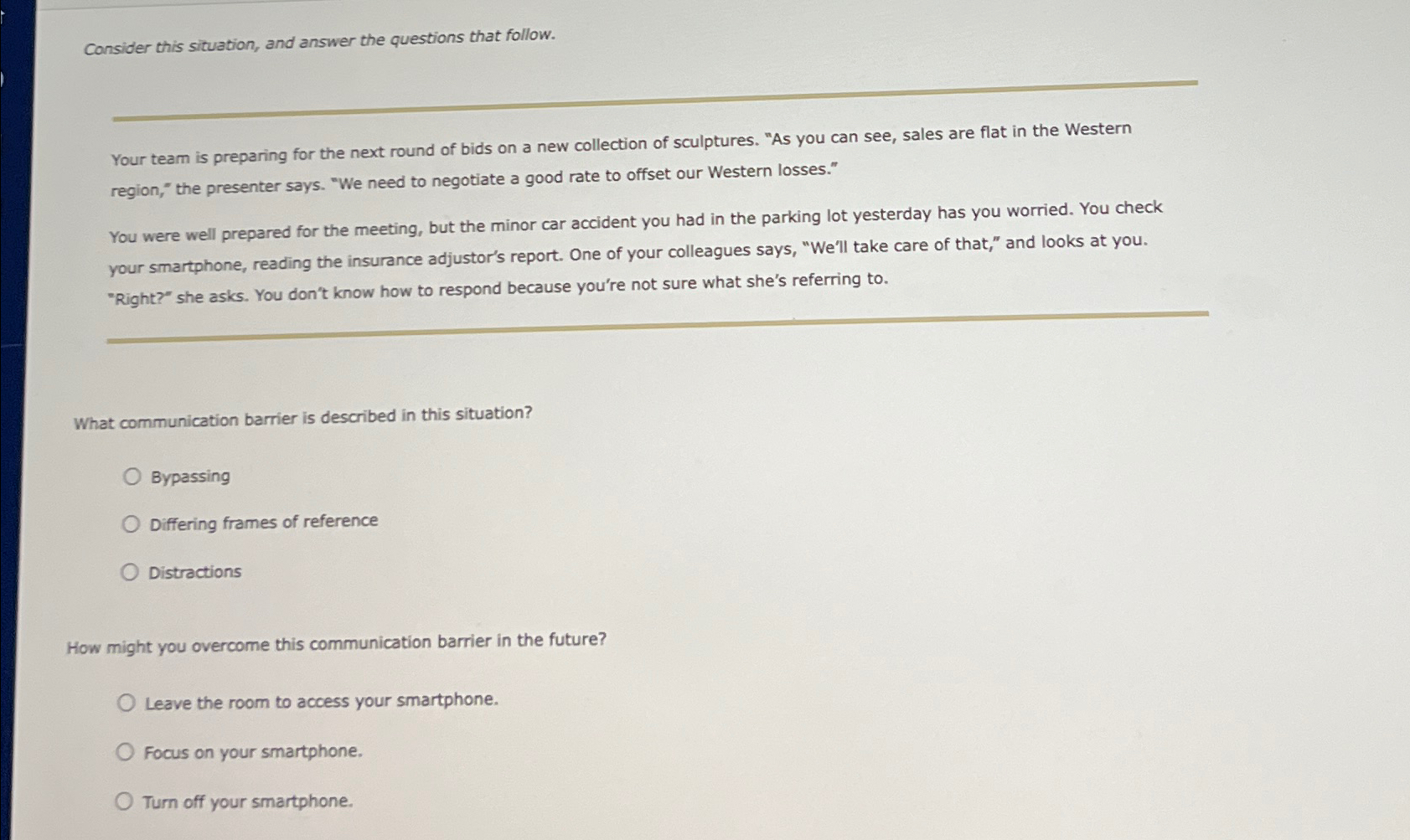 Consider this situation, and answer the questions that follow.

Your team is preparing for the next round of bids on a new collection of sculptures. "As you can see, sales are flat in the Western region," the presenter says. "We need to negotiate a good rate to offset our Western losses."

You were well prepared for the meeting, but the minor car accident you had in the parking lot yesterday has you worried. You check your smartphone, reading the insurance adjustor's report. One of your colleagues says, "We'll take care of that," and looks at you. "Right?" she asks. You don't know how to respond because you're not sure what she's referring to.

What communication barrier is described in this situation?

Bypassing

Differing frames of reference

Distractions

How might you overcome this communication barrier in the future?

Leave the room to access your smartphone.

Focus on your smartphone.

Turn off your smartphone.